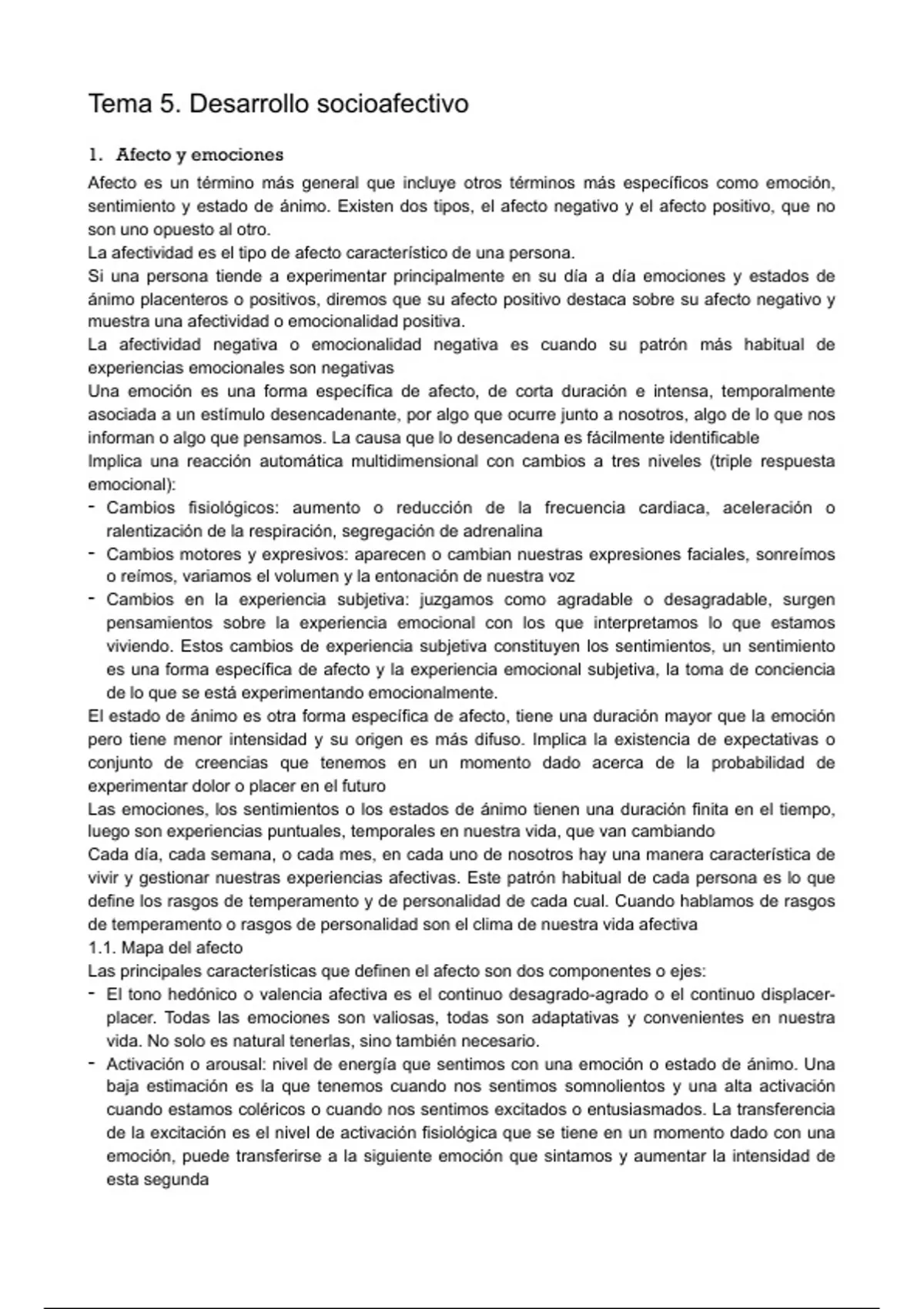 Tema 5. Desarrollo socioafectivo

1. Afecto y emociones

Afecto es un término más general que incluye otros términos más específicos como emoción, sentimiento y estado de ánimo. Existen dos tipos, el afecto negativo y el afecto positivo, que no son uno opuesto al otro.

La afectividad es el tipo de afecto característico de una persona.

Si una persona tiende a experimentar principalmente en su día a día emociones y estados de ánimo placenteros o positivos, diremos que su afecto positivo destaca sobre su afecto negativo y muestra una afectividad o emocionalidad positiva.

La afectividad negativa o emocionalidad negativa es cuando su patrón más habitual de experiencias emocionales son negativas

Una emoción es una forma específica de afecto, de corta duración e intensa, temporalmente asociada a un estímulo desencadenante, por algo que ocurre junto a nosotros, algo de lo que nos informan o algo que pensamos. La causa que lo desencadena es fácilmente identificable

Implica una reacción automática multidimensional con cambios a tres niveles (triple respuesta emocional):

- Cambios fisiológicos: aumento o reducción de la frecuencia cardiaca, aceleración o ralentización de la respiración, segregación de adrenalina
- Cambios motores y expresivos: aparecen o cambian nuestras expresiones faciales, sonreímos o reímos, variamos el volumen y la entonación de nuestra voz
- Cambios en la experiencia subjetiva: juzgamos como agradable o desagradable, surgen pensamientos sobre la experiencia emocional con los que interpretamos lo que estamos viviendo. Estos cambios de experiencia subjetiva constituyen los sentimientos, un sentimiento es una forma específica de afecto y la experiencia emocional subjetiva, la toma de conciencia de lo que se está experimentando emocionalmente.

El estado de ánimo es otra forma específica de afecto, tiene una duración mayor que la emoción pero tiene menor intensidad y su origen es más difuso. Implica la existencia de expectativas o conjunto de creencias que tenemos en un momento dado acerca de la probabilidad de experimentar dolor o placer en el futuro

Las emociones, los sentimientos o los estados de ánimo tienen una duración finita en el tiempo, luego son experiencias puntuales, temporales en nuestra vida, que van cambiando

Cada día, cada semana, o cada mes, en cada uno de nosotros hay una manera característica de vivir y gestionar nuestras experiencias afectivas. Este patrón habitual de cada persona es lo que define los rasgos de temperamento y de personalidad de cada cual. Cuando hablamos de rasgos de temperamento o rasgos de personalidad son el clima de nuestra vida afectiva

1.1. Mapa del afecto

Las principales características que definen el afecto son dos componentes o ejes:

- El tono hedónico o valencia afectiva es el continuo desagrado-agrado o el continuo displacer-placer. Todas las emociones son valiosas, todas son adaptativas y convenientes en nuestra vida. No solo es natural tenerlas, sino también necesario.
- Activación o arousal: nivel de energía que sentimos con una emoción o estado de ánimo. Una baja estimación es la que tenemos cuando nos sentimos somnolientos y una alta activación cuando estamos coléricos o cuando nos sentimos excitados o entusiasmados. La transferencia de la excitación es el nivel de activación fisiológica que se tiene en un momento dado con una emoción, puede transferirse a la siguiente emoción que sintamos y aumentar la intensidad de esta segunda